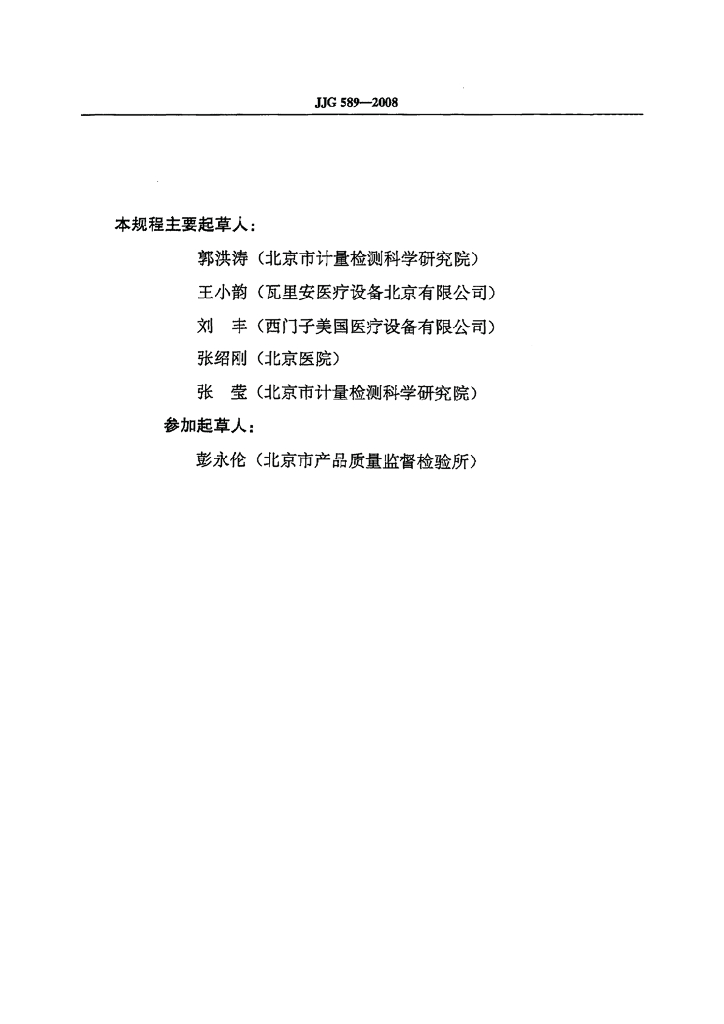 JJG 589—2008

本规程主要起草人：

郭洪涛（北京市计量检测科学研究院）

王小韵（瓦里安医疗设备北京有限公司）

刘　丰（西门子美国医疗设备有限公司）

张绍刚（北京医院）

张　莹（北京市计量检测科学研究院）

参加起草人：

彭永伦（北京市产品质量监督检验所）